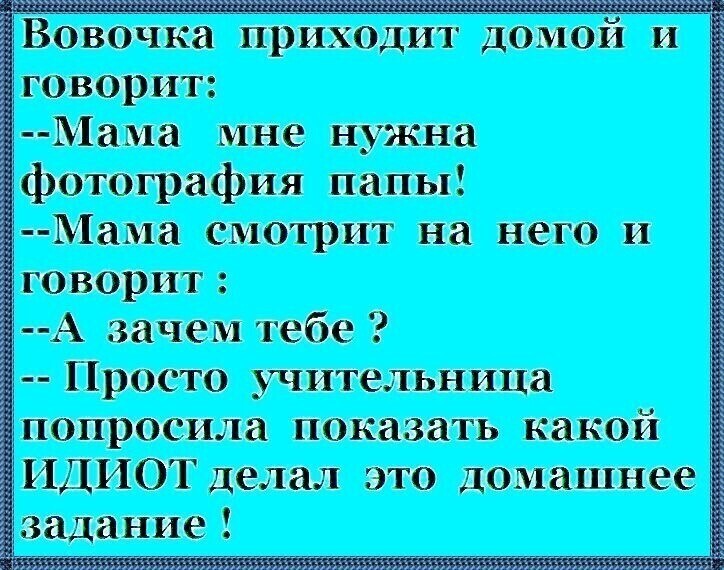 Вовочка приходит домой и говорит:
--Мама мне нужна фотография папы!
--Мама смотрит на него и говорит :
--А зачем тебе ?
-- Просто учительница попросила показать какой ИДИОТ делал это домашнее задание !